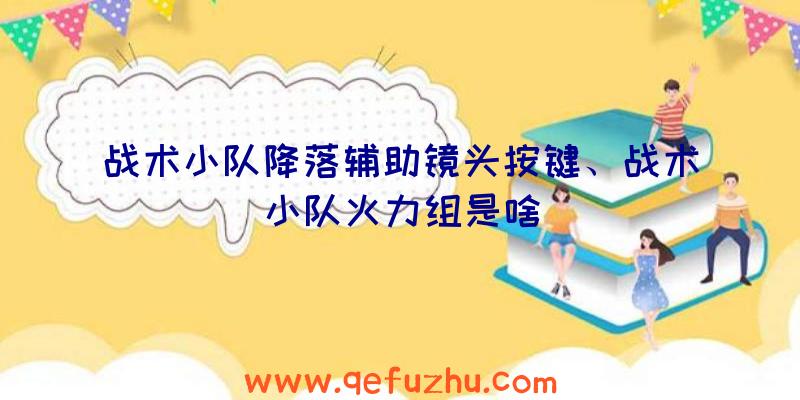 战术小队降落辅助镜头按键、战术小队火力组是啥

www.qefuzhu.com